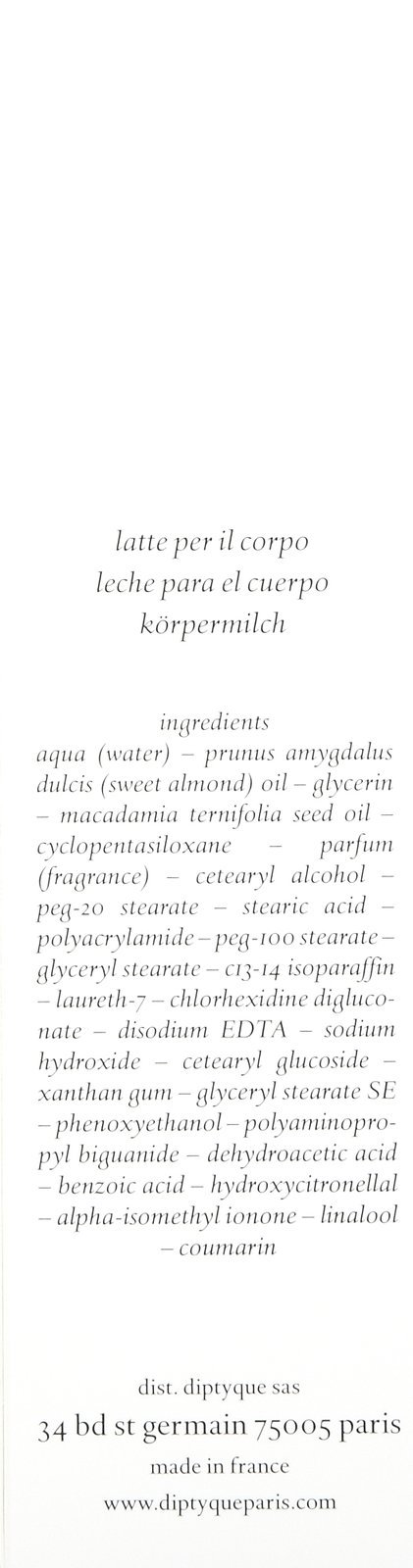 latte per il corpo
leche para el cuerpo
körpermilch

ingredients
aqua (water) – prunus amygdalus dulcis (sweet almond) oil – glycerin – macadamia ternifolia seed oil – cyclopentasiloxane – parfum (fragrance) – cetearyl alcohol – peg-20 stearate – stearic acid – polyacrylamide – peg-100 stearate – glyceryl stearate – c13-14 isoparaffin – laureth-7 – chlorhexidine digluconate – disodium EDTA – sodium hydroxide – cetearyl glucoside – xanthan gum – glyceryl stearate SE – phenoxyethanol – polyaminopropyl biguanide – dehydroacetic acid – benzoic acid – hydroxycitronellal – alpha-isomethyl ionone – linalool – coumarin

dist. diptyque sas
34 bd st germain 75005 paris
made in france
www.diptyqueparis.com